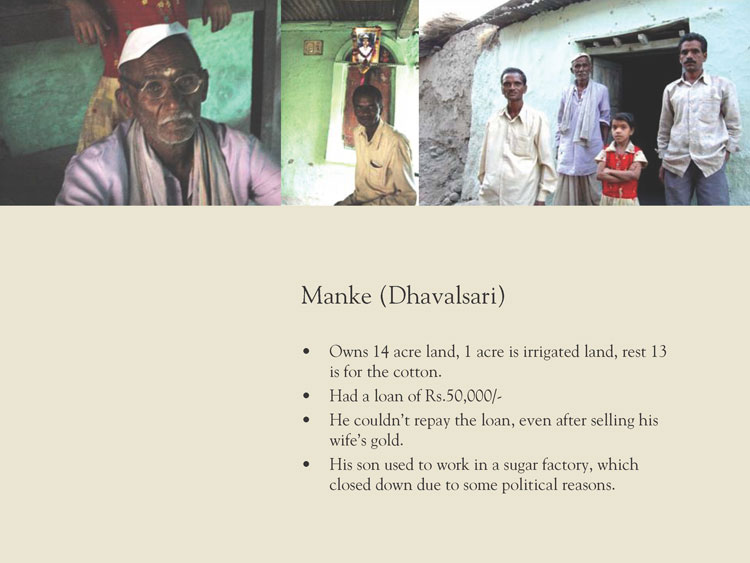 Manke (Dhavalsari)

• Owns 14 acre land, 1 acre is irrigated land, rest 13 is for the cotton.
• Had a loan of Rs.50,000/-
• He couldn't repay the loan, even after selling his wife's gold.
• His son used to work in a sugar factory, which closed down due to some political reasons.